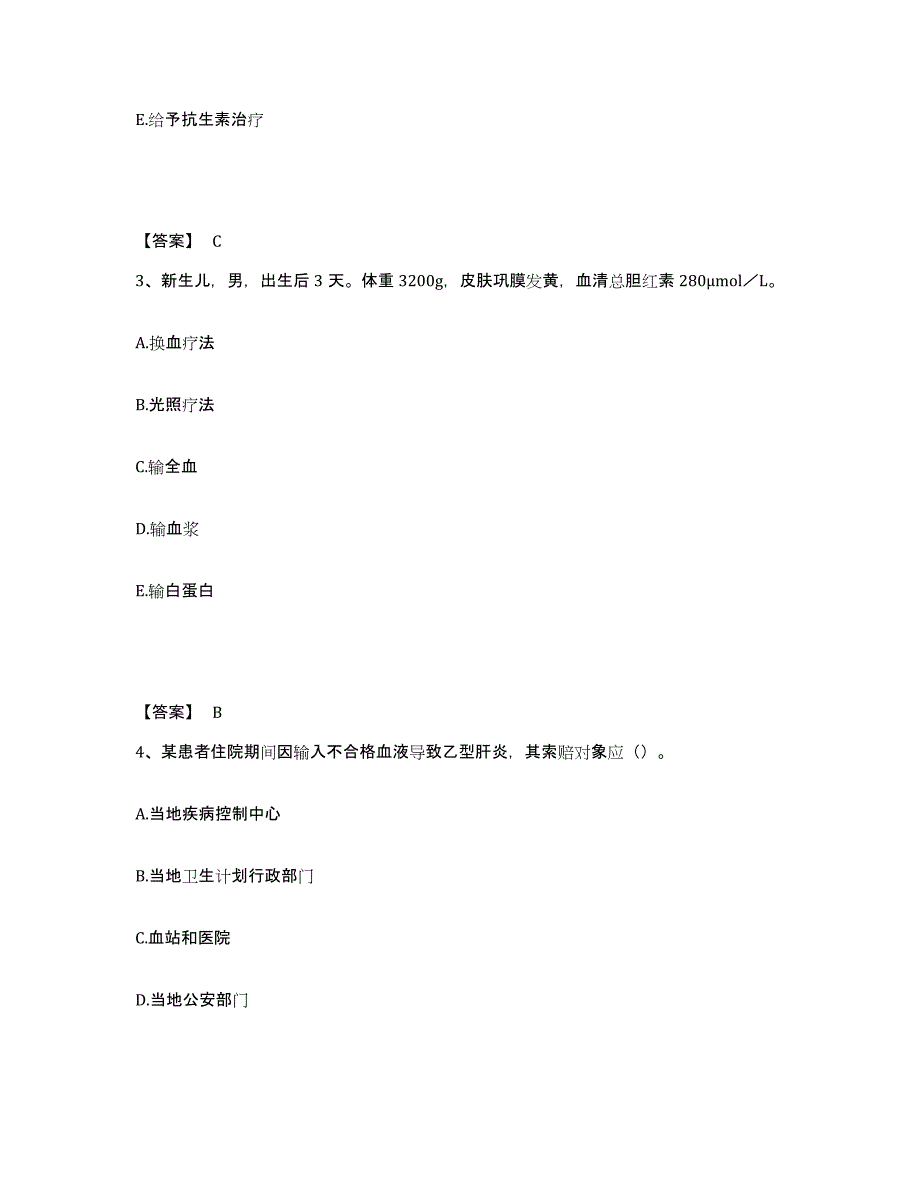 E.给予抗生素治疗

【答案】 C

3、新生儿，男，出生后 3 天。体重 3200g，皮肤巩膜发黄，血清总胆红素 280μmol／L。

A.换血疗法

B.光照疗法

C.输全血

D.输血浆

E.输白蛋白

【答案】 B

4、某患者住院期间因输入不合格血液导致乙型肝炎，其索赔对象应（）。

A.当地疾病控制中心

B.当地卫生计划行政部门

C.血站和医院

D.当地公安部门